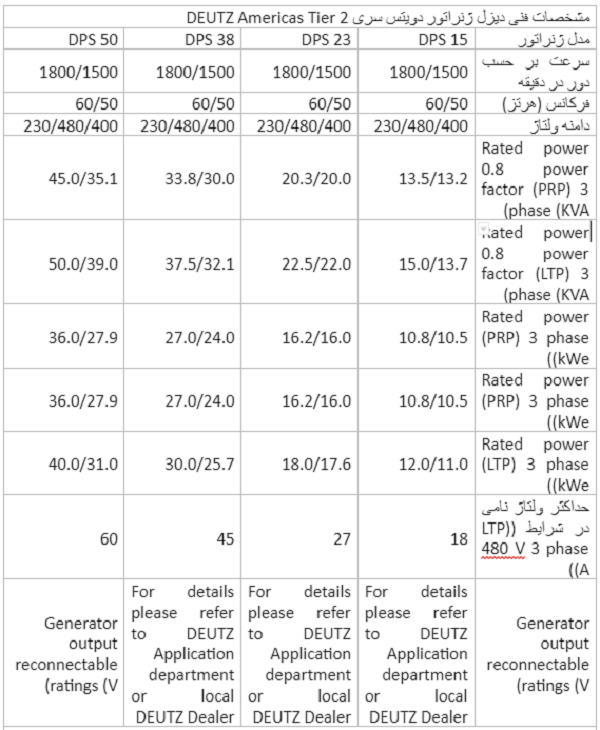 مشخصات فنی دیزل ژنراتور دویتس سری DEUTZ Americas Tier 2

| مدل ژنراتور | DPS 15 | DPS 23 | DPS 38 | DPS 50 |
|---|---|---|---|---|
| سرعت بر حسب دور در دقیقه | 1800/1500 | 1800/1500 | 1800/1500 | 1800/1500 |
| فرکانس (هرتز) | 60/50 | 60/50 | 60/50 | 60/50 |
| دامنه ولتاژ | 230/480/400 | 230/480/400 | 230/480/400 | 230/480/400 |
| Rated power 0.8 power factor (PRP) 3 (phase (KVA | 13.5/13.2 | 20.3/20.0 | 33.8/30.0 | 45.0/35.1 |
| Rated power 0.8 power factor (LTP) 3 (phase (KVA | 15.0/13.7 | 22.5/22.0 | 37.5/32.1 | 50.0/39.0 |
| Rated power (PRP) 3 phase ((kWe | 10.8/10.5 | 16.2/16.0 | 27.0/24.0 | 36.0/27.9 |
| Rated power (PRP) 3 phase ((kWe | 10.8/10.5 | 16.2/16.0 | 27.0/24.0 | 36.0/27.9 |
| Rated power (LTP) 3 phase ((kWe | 12.0/11.0 | 18.0/17.6 | 30.0/25.7 | 40.0/31.0 |
| حداکثر ولتاژ نامی در شرایط ((LTP 480 V 3 phase ((A | 18 | 27 | 45 | 60 |
| Generator output reconnectable (ratings (V | For details please refer to DEUTZ Application department or local DEUTZ Dealer | For details please refer to DEUTZ Application department or local DEUTZ Dealer | For details please refer to DEUTZ Application department or local DEUTZ Dealer | Generator output reconnectable (ratings (V |